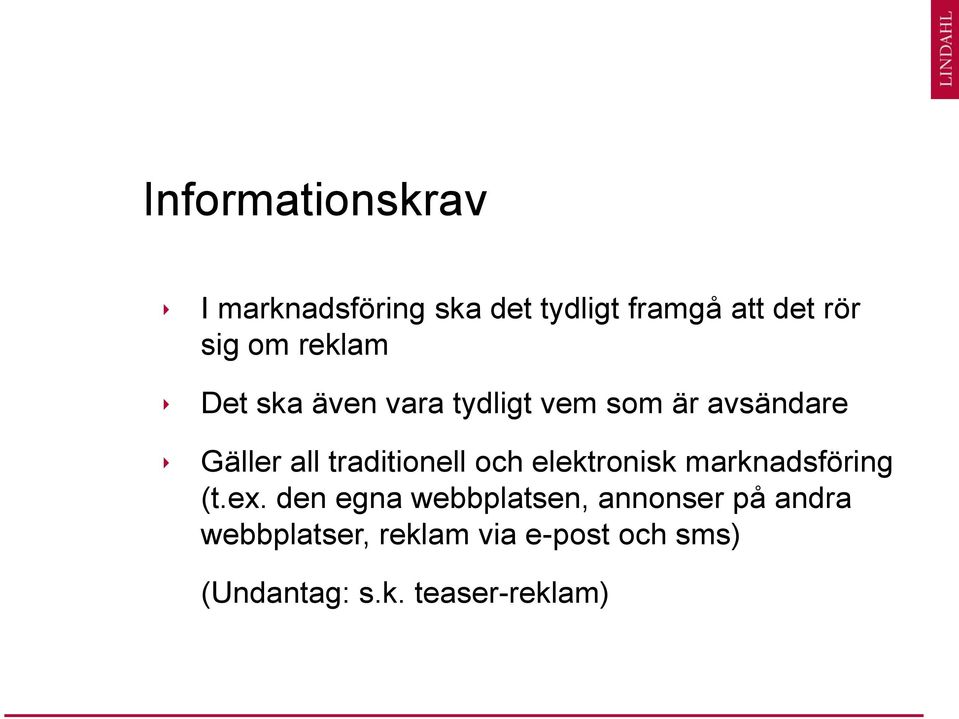 LINDAHL

Informationskrav

‣ I marknadsföring ska det tydligt framgå att det rör sig om reklam

‣ Det ska även vara tydligt vem som är avsändare

‣ Gäller all traditionell och elektronisk marknadsföring (t.ex. den egna webbplatsen, annonser på andra webbplatser, reklam via e-post och sms)

(Undantag: s.k. teaser-reklam)